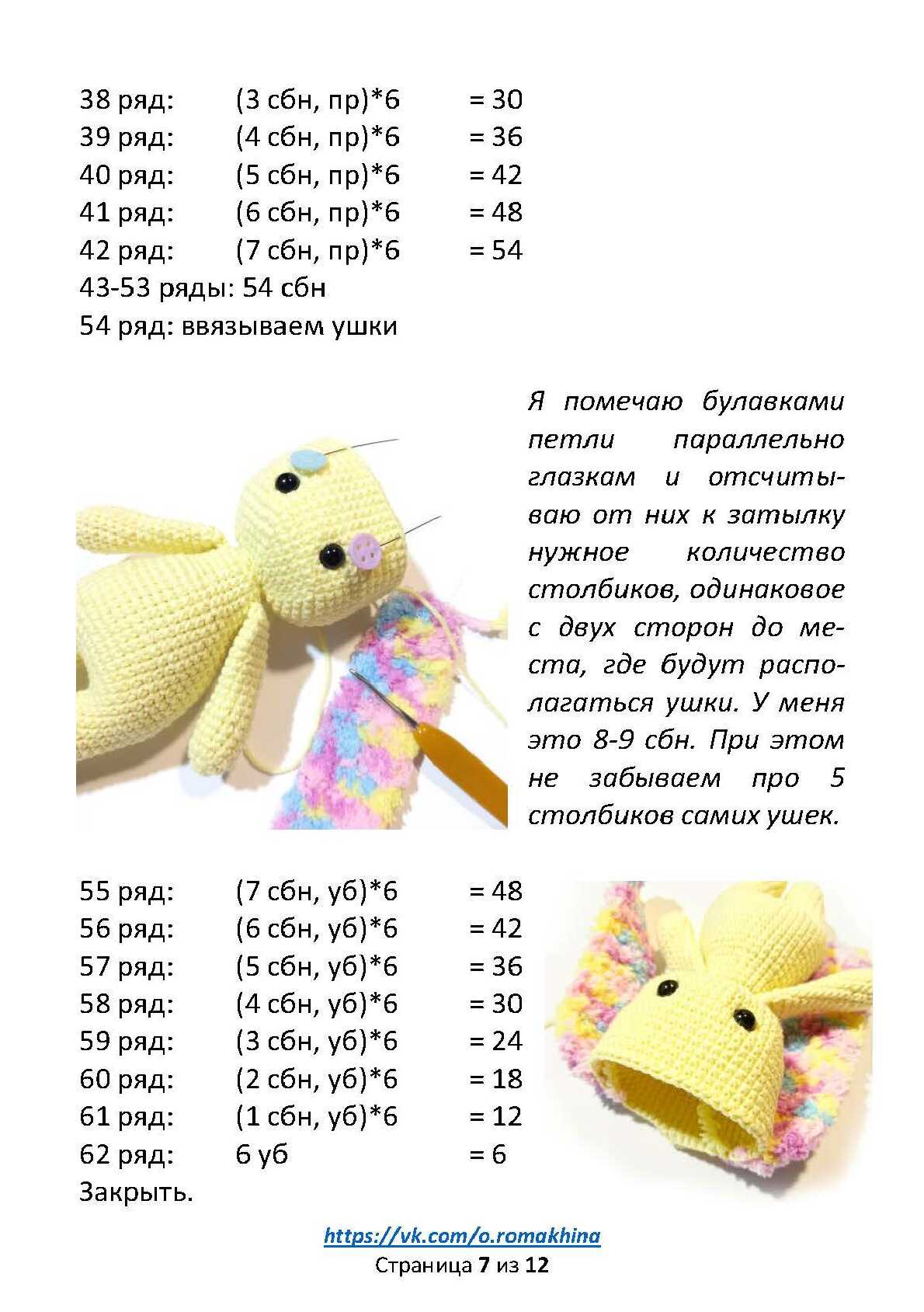 38 ряд: (3 сбн, пр)*6 = 30
39 ряд: (4 сбн, пр)*6 = 36
40 ряд: (5 сбн, пр)*6 = 42
41 ряд: (6 сбн, пр)*6 = 48
42 ряд: (7 сбн, пр)*6 = 54
43-53 ряды: 54 сбн
54 ряд: ввязываем ушки

Я помечаю булавками петли параллельно глазкам и отсчитываю от них к затылку нужное количество столбиков, одинаковое с двух сторон до места, где будут располагаться ушки. У меня это 8-9 сбн. При этом не забываем про 5 столбиков самих ушек.

55 ряд: (7 сбн, уб)*6 = 48
56 ряд: (6 сбн, уб)*6 = 42
57 ряд: (5 сбн, уб)*6 = 36
58 ряд: (4 сбн, уб)*6 = 30
59 ряд: (3 сбн, уб)*6 = 24
60 ряд: (2 сбн, уб)*6 = 18
61 ряд: (1 сбн, уб)*6 = 12
62 ряд: 6 уб = 6
Закрыть.

https://vk.com/o.romakhina
Страница 7 из 12